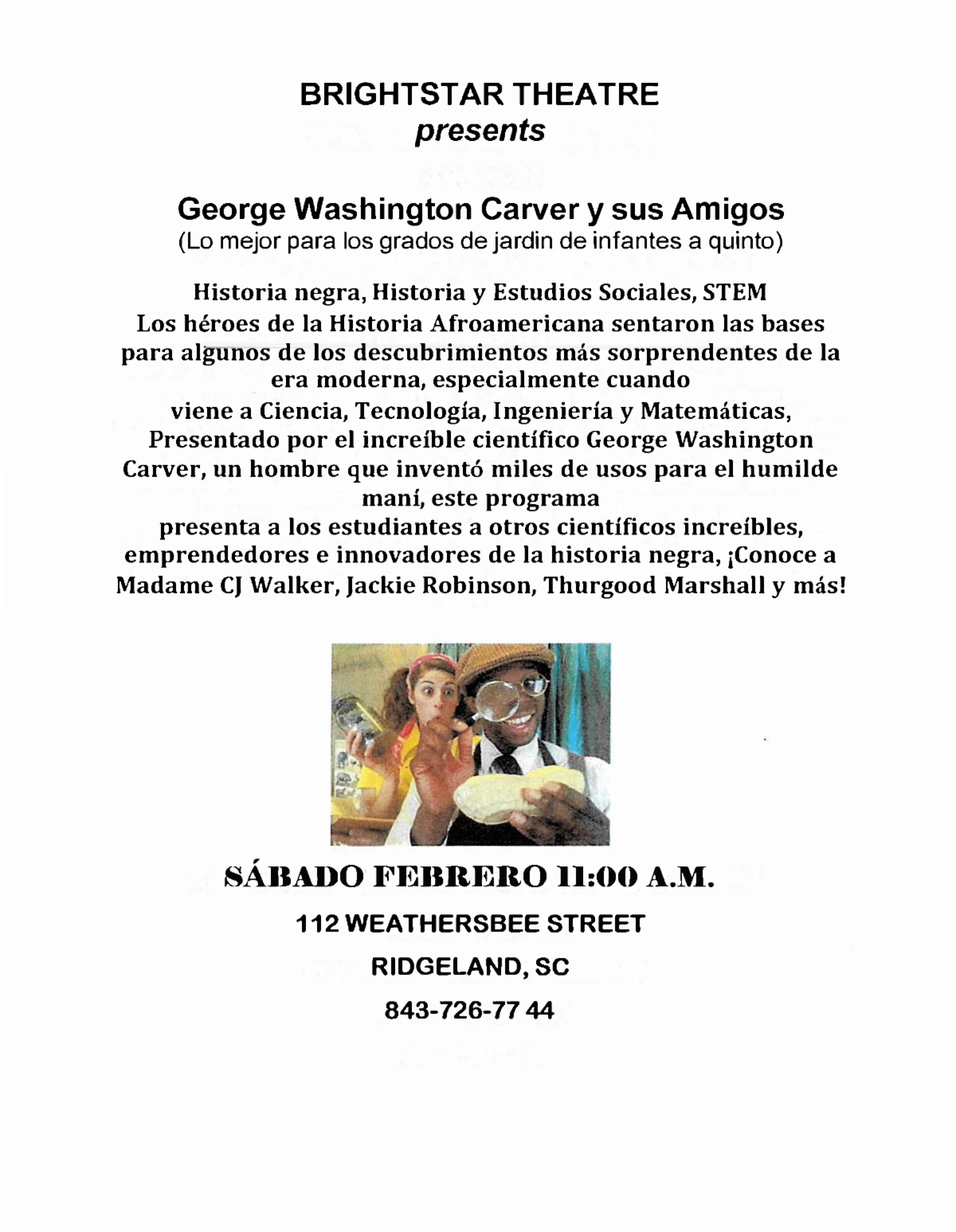 BRIGHTSTAR THEATRE
presents

George Washington Carver y sus Amigos
(Lo mejor para los grados de jardin de infantes a quinto)

Historia negra, Historia y Estudios Sociales, STEM
Los héroes de la Historia Afroamericana sentaron las bases para algunos de los descubrimientos más sorprendentes de la era moderna, especialmente cuando viene a Ciencia, Tecnología, Ingeniería y Matemáticas, Presentado por el increíble científico George Washington Carver, un hombre que inventó miles de usos para el humilde maní, este programa presenta a los estudiantes a otros científicos increíbles, emprendedores e innovadores de la historia negra, ¡Conoce a Madame CJ Walker, Jackie Robinson, Thurgood Marshall y más!

SÁBADO FEBRERO 11:00 A.M.
112 WEATHERSBEE STREET
RIDGELAND, SC
843-726-77 44